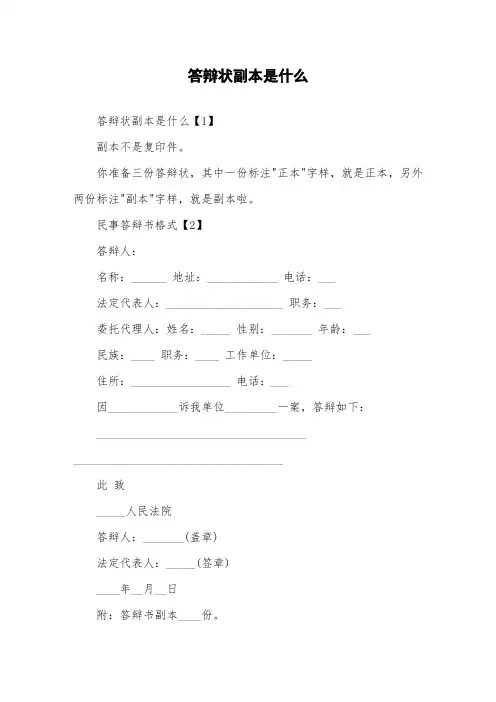 答辩状副本是什么

答辩状副本是什么【1】

副本不是复印件。

你准备三份答辩状，其中一份标注"正本"字样，就是正本，另外两份标注"副本"字样，就是副本啦。

民事答辩书格式【2】

答辩人：

名称：______ 地址：____________ 电话：___

法定代表人：____________________ 职务：___

委托代理人：姓名：_____ 性别：_______ 年龄：___

民族：____ 职务：____ 工作单位：_____

住所：_________________ 电话：___

因____________诉我单位_________一案，答辩如下：

____________________________________

____________________________________

此 致

_____人民法院

答辩人：_______(盖章)

法定代表人：_____(签章)

____年__月__日

附：答辩书副本____份。